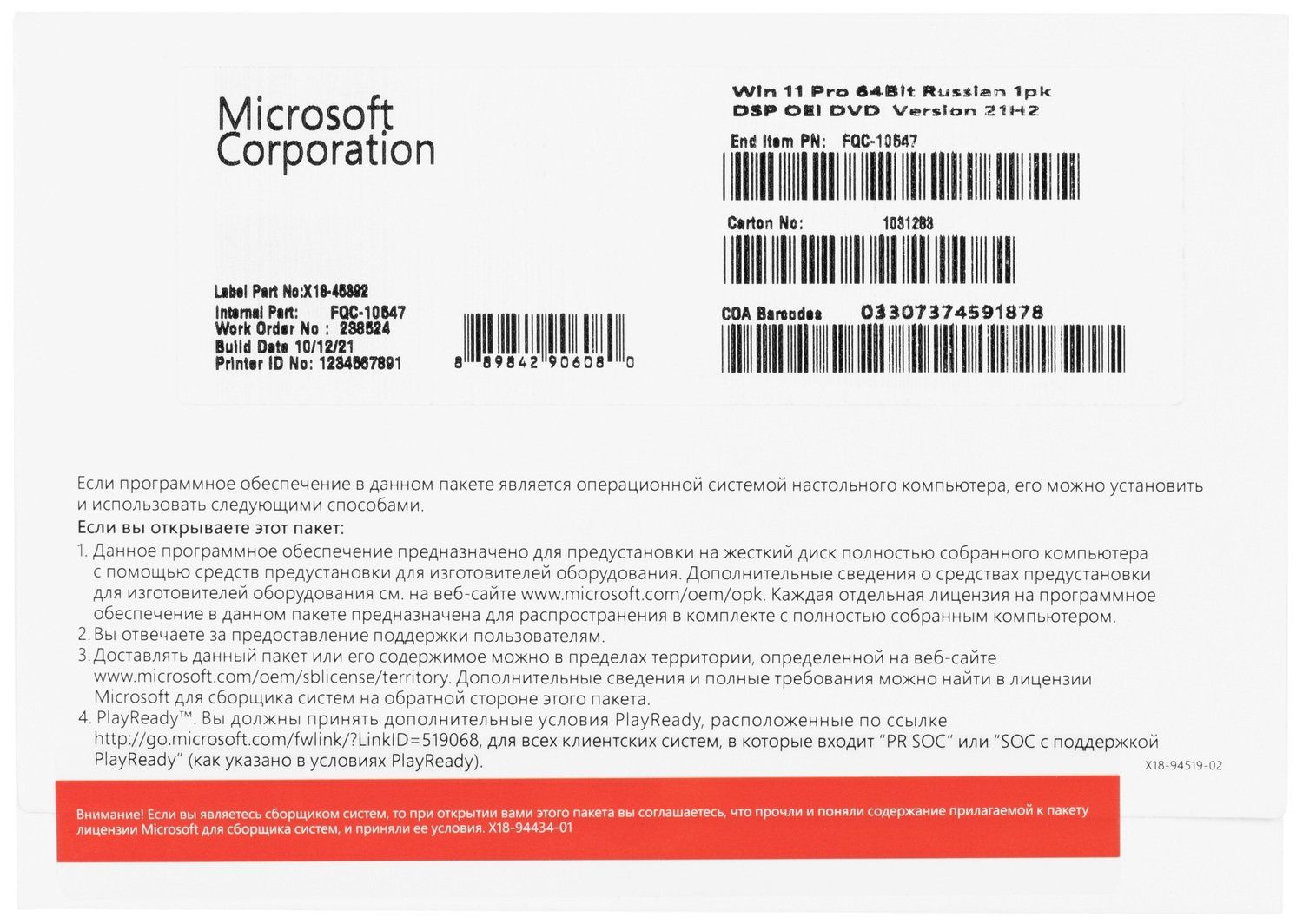 Microsoft Corporation

Label Part No:X18-45392
Internal Part: FQC-10547
Work Order No : 238524
Build Date 10/12/21
Printer ID No: 1234567891

8 89842 90608 0

Win 11 Pro 64Bit Russian 1pk
DSP OEI DVD Version 21H2

End Item PN: FQC-10547

Carton No: 1031283

COA Barcodes 03307374591878

Если программное обеспечение в данном пакете является операционной системой настольного компьютера, его можно установить и использовать следующими способами.

Если вы открываете этот пакет:

1. Данное программное обеспечение предназначено для предустановки на жесткий диск полностью собранного компьютера с помощью средств предустановки для изготовителей оборудования. Дополнительные сведения о средствах предустановки для изготовителей оборудования см. на веб-сайте www.microsoft.com/oem/opk. Каждая отдельная лицензия на программное обеспечение в данном пакете предназначена для распространения в комплекте с полностью собранным компьютером.
2. Вы отвечаете за предоставление поддержки пользователям.
3. Доставлять данный пакет или его содержимое можно в пределах территории, определенной на веб-сайте www.microsoft.com/oem/sblicense/territory. Дополнительные сведения и полные требования можно найти в лицензии Microsoft для сборщика систем на обратной стороне этого пакета.
4. PlayReady™. Вы должны принять дополнительные условия PlayReady, расположенные по ссылке http://go.microsoft.com/fwlink/?LinkID=519068, для всех клиентских систем, в которые входит "PR SOC" или "SOC с поддержкой PlayReady" (как указано в условиях PlayReady).

X18-94519-02

Внимание! Если вы являетесь сборщиком систем, то при открытии вами этого пакета вы соглашаетесь, что прочли и поняли содержание прилагаемой к пакету лицензии Microsoft для сборщика систем, и приняли ее условия. X18-94434-01